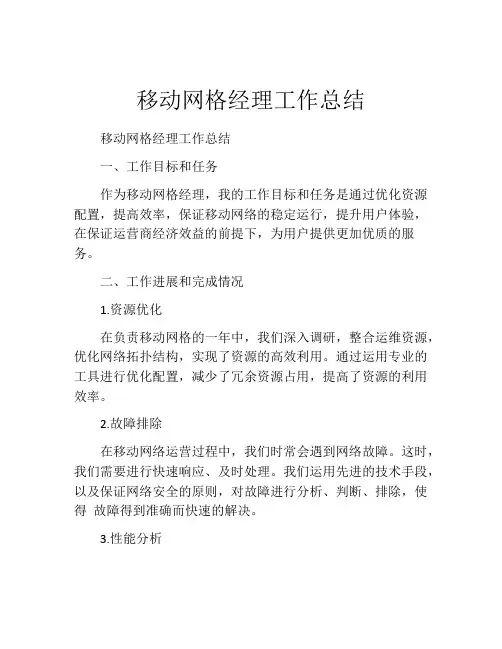 移动网格经理工作总结

移动网格经理工作总结

一、工作目标和任务

作为移动网格经理，我的工作目标和任务是通过优化资源配置，提高效率，保证移动网络的稳定运行，提升用户体验，在保证运营商经济效益的前提下，为用户提供更加优质的服务。

二、工作进展和完成情况

1.资源优化

在负责移动网格的一年中，我们深入调研，整合运维资源，优化网络拓扑结构，实现了资源的高效利用。通过运用专业的工具进行优化配置，减少了冗余资源占用，提高了资源的利用效率。

2.故障排除

在移动网络运营过程中，我们时常会遇到网络故障。这时，我们需要进行快速响应、及时处理。我们运用先进的技术手段，以及保证网络安全的原则，对故障进行分析、判断、排除，使得 故障得到准确而快速的解决。

3.性能分析